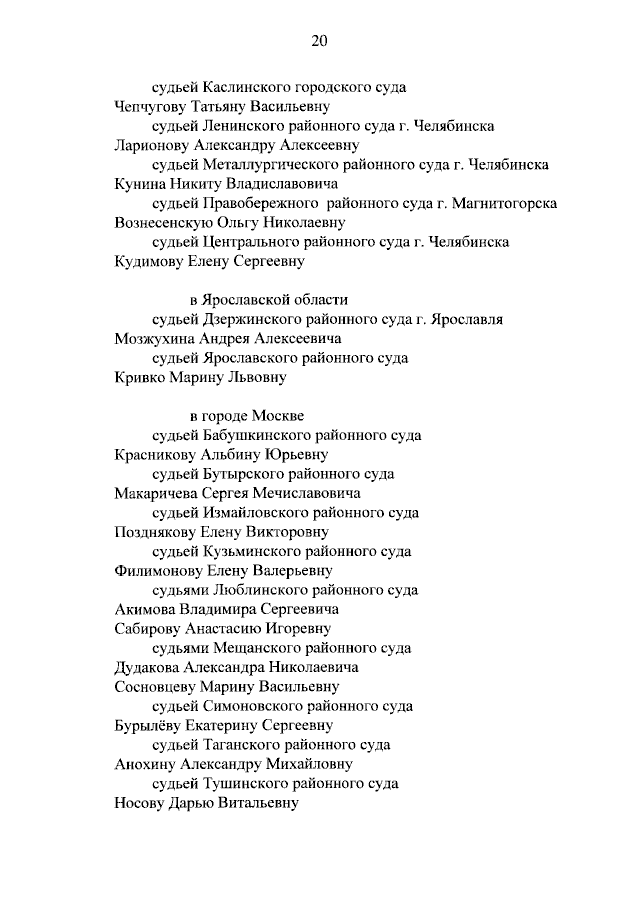 20

судьей Каслинского городского суда
Чепчугову Татьяну Васильевну
судьей Ленинского районного суда г. Челябинска
Ларионову Александру Алексеевну
судьей Металлургического районного суда г. Челябинска
Кунина Никиту Владиславовича
судьей Правобережного районного суда г. Магнитогорска
Вознесенскую Ольгу Николаевну
судьей Центрального районного суда г. Челябинска
Кудимову Елену Сергеевну

в Ярославской области
судьей Дзержинского районного суда г. Ярославля
Мозжухина Андрея Алексеевича
судьей Ярославского районного суда
Кривко Марину Львовну

в городе Москве
судьей Бабушкинского районного суда
Красникову Альбину Юрьевну
судьей Бутырского районного суда
Макаричева Сергея Мечиславовича
судьей Измайловского районного суда
Позднякову Елену Викторовну
судьей Кузьминского районного суда
Филимонову Елену Валерьевну
судьями Люблинского районного суда
Акимова Владимира Сергеевича
Сабирову Анастасию Игоревну
судьями Мещанского районного суда
Дудакова Александра Николаевича
Сосновцеву Марину Васильевну
судьей Симоновского районного суда
Бурылёву Екатерину Сергеевну
судьей Таганского районного суда
Анохину Александру Михайловну
судьей Тушинского районного суда
Носову Дарью Витальевну